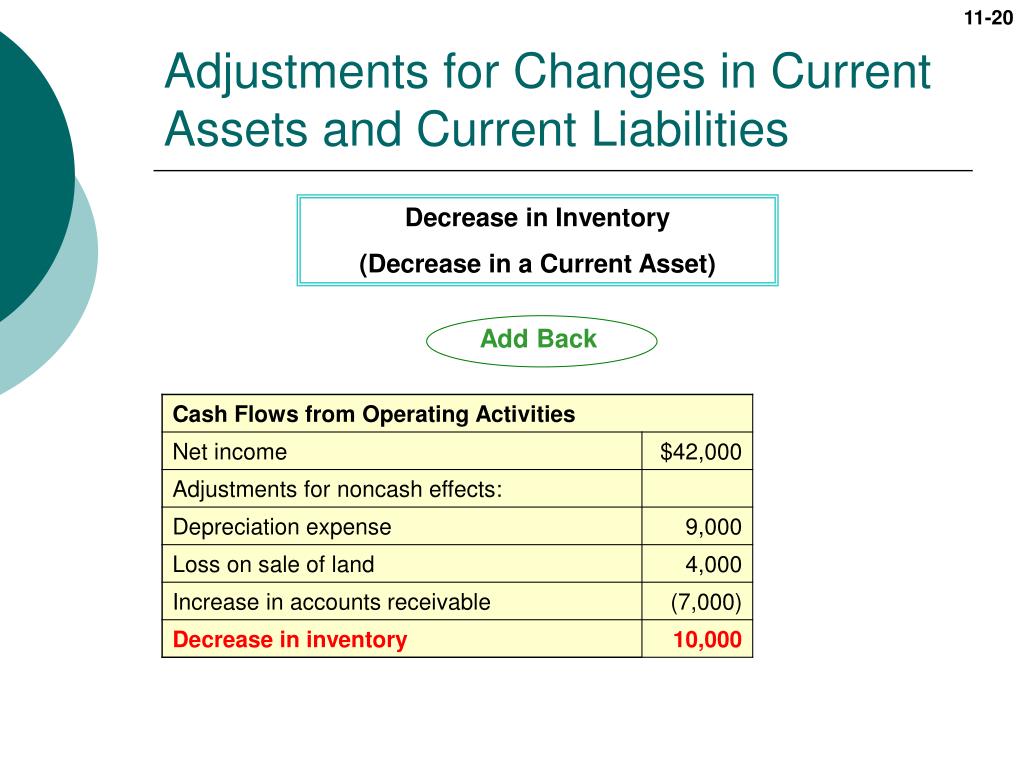 11-20

Adjustments for Changes in Current Assets and Current Liabilities

Decrease in Inventory
(Decrease in a Current Asset)

Add Back

| Cash Flows from Operating Activities | |
|---|---|
| Net income | \$42,000 |
| Adjustments for noncash effects: | |
| Depreciation expense | 9,000 |
| Loss on sale of land | 4,000 |
| Increase in accounts receivable | (7,000) |
| Decrease in inventory | 10,000 |